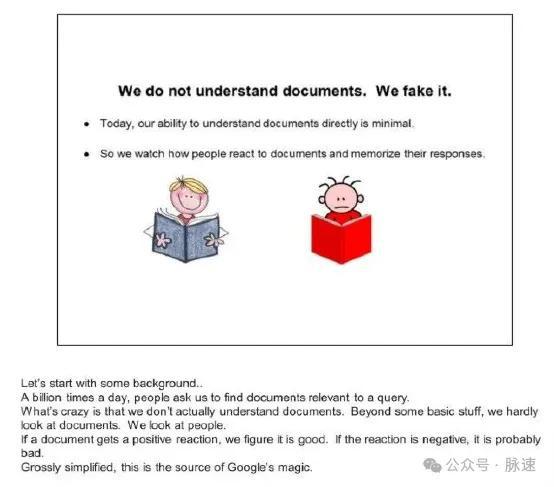 We do not understand documents. We fake it.

• Today, our ability to understand documents directly is minimal.

• So we watch how people react to documents and memorize their responses.

Let's start with some background..
A billion times a day, people ask us to find documents relevant to a query.
What's crazy is that we don't actually understand documents. Beyond some basic stuff, we hardly look at documents. We look at people.
If a document gets a positive reaction, we figure it is good. If the reaction is negative, it is probably bad.
Grossly simplified, this is the source of Google's magic.

公众号 · 脉速